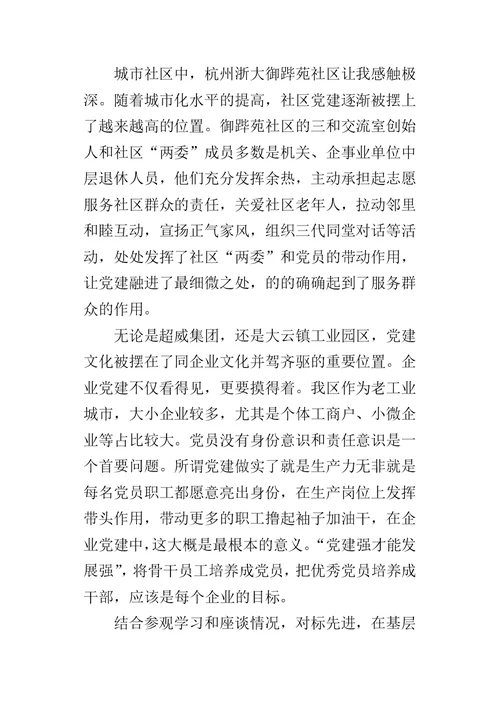 城市社区中，杭州浙大御跸苑社区让我感触极深。随着城市化水平的提高，社区党建逐渐被摆上了越来越高的位置。御跸苑社区的三和交流室创始人和社区“两委”成员多数是机关、企事业单位中层退休人员，他们充分发挥余热，主动承担起志愿服务社区群众的责任，关爱社区老年人，拉动邻里和睦互动，宣扬正气家风，组织三代同堂对话等活动，处处发挥了社区“两委”和党员的带动作用，让党建融进了最细微之处，的的确确起到了服务群众的作用。

无论是超威集团，还是大云镇工业园区，党建文化被摆在了同企业文化并驾齐驱的重要位置。企业党建不仅看得见，更要摸得着。我区作为老工业城市，大小企业较多，尤其是个体工商户、小微企业等占比较大。党员没有身份意识和责任意识是一个首要问题。所谓党建做实了就是生产力无非就是每名党员职工都愿意亮出身份，在生产岗位上发挥带头作用，带动更多的职工撸起袖子加油干，在企业党建中，这大概是最根本的意义。“党建强才能发展强”，将骨干员工培养成党员，把优秀党员培养成干部，应该是每个企业的目标。

结合参观学习和座谈情况，对标先进，在基层